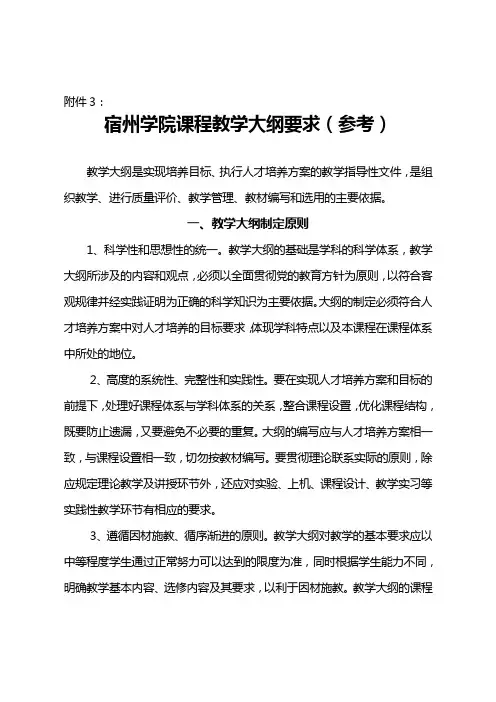 附件 3：

宿州学院课程教学大纲要求（参考）

教学大纲是实现培养目标、执行人才培养方案的教学指导性文件，是组织教学、进行质量评价、教学管理、教材编写和选用的主要依据。

一、教学大纲制定原则

1、科学性和思想性的统一。教学大纲的基础是学科的科学体系，教学大纲所涉及的内容和观点，必须以全面贯彻党的教育方针为原则，以符合客观规律并经实践证明为正确的科学知识为主要依据。大纲的制定必须符合人才培养方案中对人才培养的目标要求，体现学科特点以及本课程在课程体系中所处的地位。

2、高度的系统性、完整性和实践性。要在实现人才培养方案和目标的前提下，处理好课程体系与学科体系的关系，整合课程设置，优化课程结构，既要防止遗漏，又要避免不必要的重复。大纲的编写应与人才培养方案相一致，与课程设置相一致，切勿按教材编写。要贯彻理论联系实际的原则，除应规定理论教学及讲授环节外，还应对实验、上机、课程设计、教学实习等实践性教学环节有相应的要求。

3、遵循因材施教、循序渐进的原则。教学大纲对教学的基本要求应以中等程度学生通过正常努力可以达到的限度为准，同时根据学生能力不同，明确教学基本内容、选修内容及其要求，以利于因材施教。教学大纲的课程